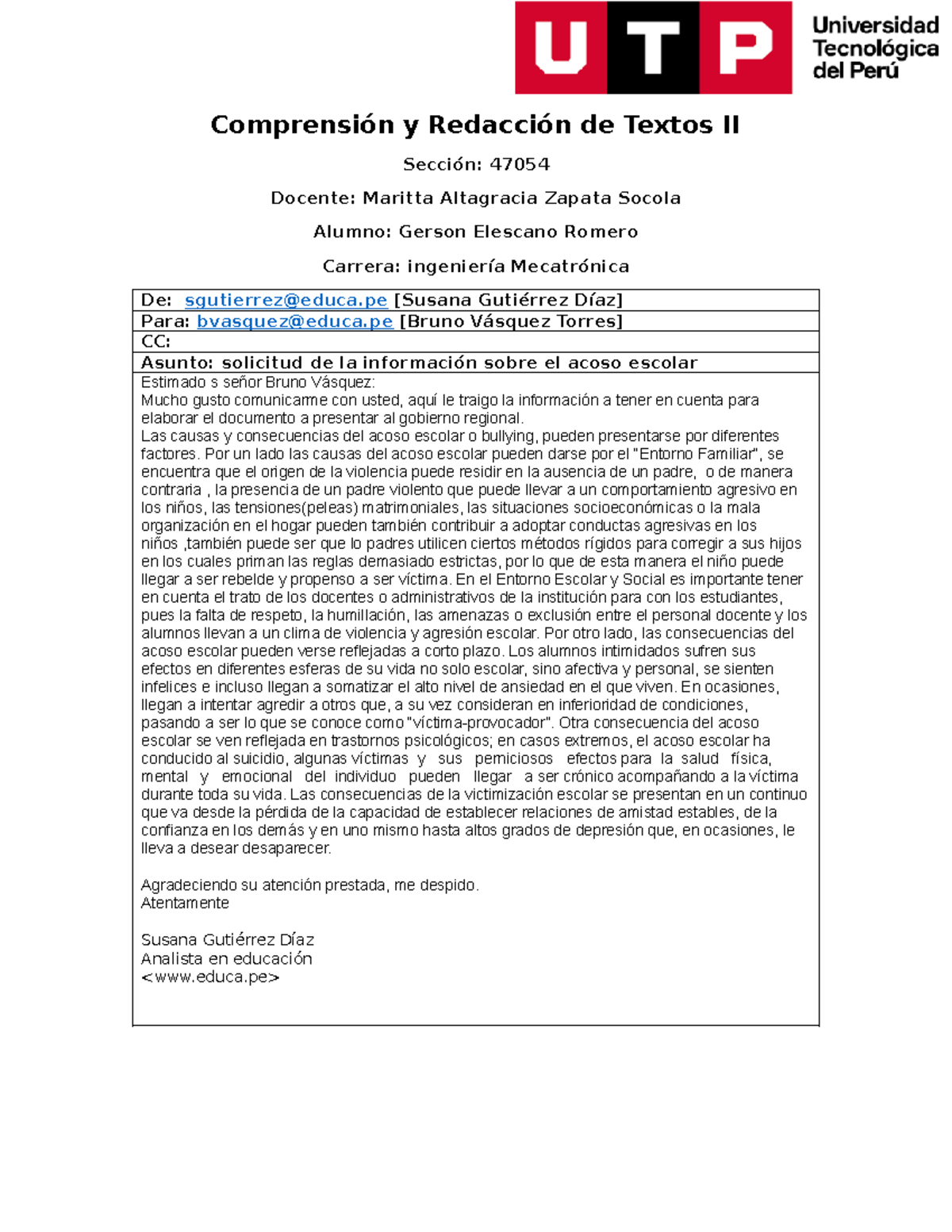 UTP Universidad Tecnológica del Perú

Comprensión y Redacción de Textos II

Sección: 47054

Docente: Maritta Altagracia Zapata Socola

Alumno: Gerson Elescano Romero

Carrera: ingeniería Mecatrónica

De: sgutierrez@educa.pe [Susana Gutiérrez Díaz]
Para: bvasquez@educa.pe [Bruno Vásquez Torres]
CC:
Asunto: solicitud de la información sobre el acoso escolar

Estimado s señor Bruno Vásquez:
Mucho gusto comunicarme con usted, aquí le traigo la información a tener en cuenta para elaborar el documento a presentar al gobierno regional.
Las causas y consecuencias del acoso escolar o bullying, pueden presentarse por diferentes factores. Por un lado las causas del acoso escolar pueden darse por el "Entorno Familiar", se encuentra que el origen de la violencia puede residir en la ausencia de un padre, o de manera contraria , la presencia de un padre violento que puede llevar a un comportamiento agresivo en los niños, las tensiones(peleas) matrimoniales, las situaciones socioeconómicas o la mala organización en el hogar pueden también contribuir a adoptar conductas agresivas en los niños ,también puede ser que lo padres utilicen ciertos métodos rígidos para corregir a sus hijos en los cuales priman las reglas demasiado estrictas, por lo que de esta manera el niño puede llegar a ser rebelde y propenso a ser víctima. En el Entorno Escolar y Social es importante tener en cuenta el trato de los docentes o administrativos de la institución para con los estudiantes, pues la falta de respeto, la humillación, las amenazas o exclusión entre el personal docente y los alumnos llevan a un clima de violencia y agresión escolar. Por otro lado, las consecuencias del acoso escolar pueden verse reflejadas a corto plazo. Los alumnos intimidados sufren sus efectos en diferentes esferas de su vida no solo escolar, sino afectiva y personal, se sienten infelices e incluso llegan a somatizar el alto nivel de ansiedad en el que viven. En ocasiones, llegan a intentar agredir a otros que, a su vez consideran en inferioridad de condiciones, pasando a ser lo que se conoce como "víctima-provocador". Otra consecuencia del acoso escolar se ven reflejada en trastornos psicológicos; en casos extremos, el acoso escolar ha conducido al suicidio, algunas víctimas y sus perniciosos efectos para la salud física, mental y emocional del individuo pueden llegar a ser crónico acompañando a la víctima durante toda su vida. Las consecuencias de la victimización escolar se presentan en un continuo que va desde la pérdida de la capacidad de establecer relaciones de amistad estables, de la confianza en los demás y en uno mismo hasta altos grados de depresión que, en ocasiones, le lleva a desear desaparecer.

Agradeciendo su atención prestada, me despido.
Atentamente

Susana Gutiérrez Díaz
Analista en educación
<www.educa.pe>